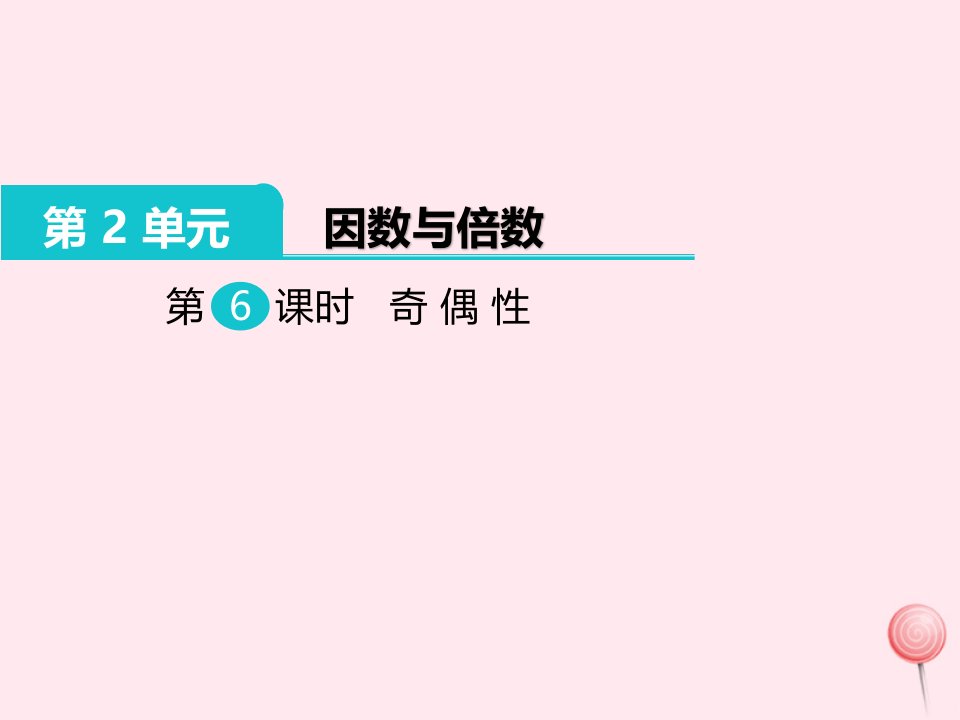 第 2 单元 因数与倍数

第 6 课时 奇 偶 性